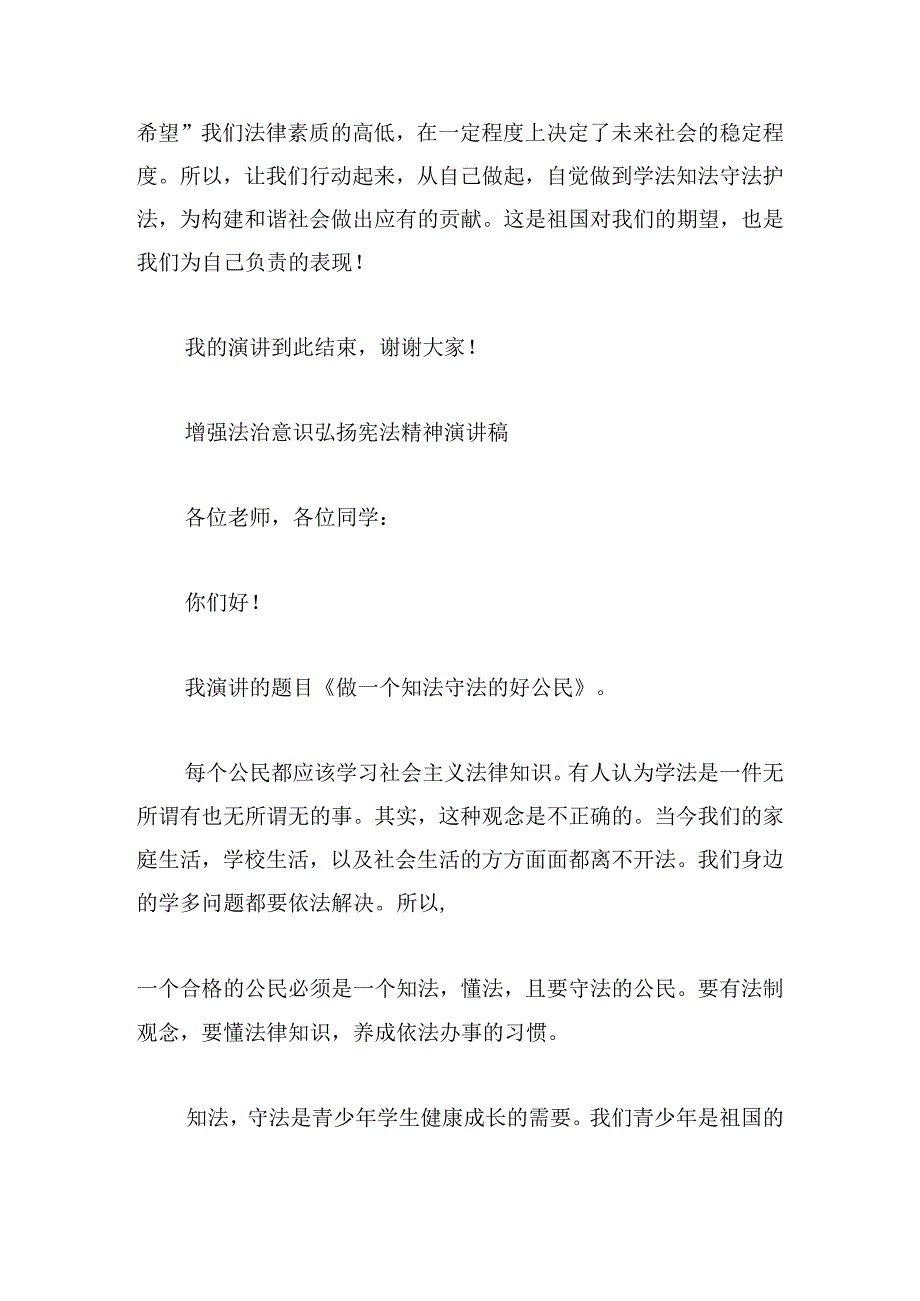 希望”我们法律素质的高低，在一定程度上决定了未来社会的稳定程度。所以，让我们行动起来，从自己做起，自觉做到学法知法守法护法，为构建和谐社会做出应有的贡献。这是祖国对我们的期望，也是我们为自己负责的表现！

我的演讲到此结束，谢谢大家！

增强法治意识弘扬宪法精神演讲稿

各位老师，各位同学：

你们好！

我演讲的题目《做一个知法守法的好公民》。

每个公民都应该学习社会主义法律知识。有人认为学法是一件无所谓有也无所谓无的事。其实，这种观念是不正确的。当今我们的家庭生活，学校生活，以及社会生活的方方面面都离不开法。我们身边的学多问题都要依法解决。所以,

一个合格的公民必须是一个知法，懂法，且要守法的公民。要有法制观念，要懂法律知识，养成依法办事的习惯。

知法，守法是青少年学生健康成长的需要。我们青少年是祖国的